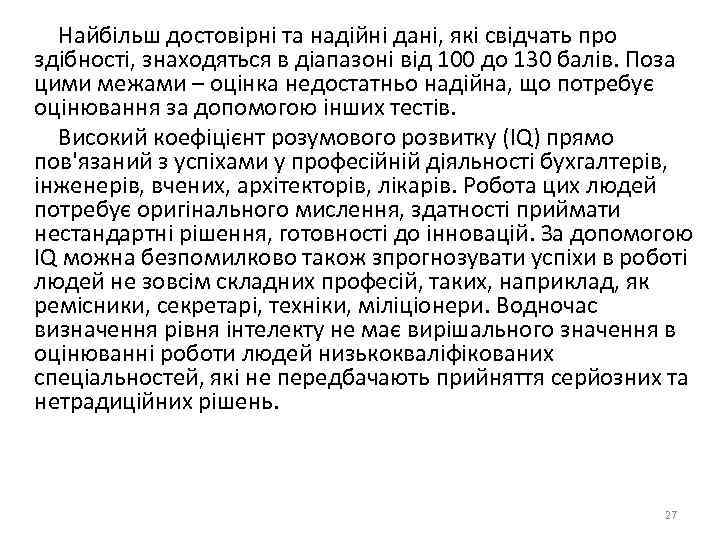 Найбільш достовірні та надійні дані, які свідчать про здібності, знаходяться в діапазоні від 100 до 130 балів. Поза цими межами – оцінка недостатньо надійна, що потребує оцінювання за допомогою інших тестів.

Високий коефіцієнт розумового розвитку (IQ) прямо пов'язаний з успіхами у професійній діяльності бухгалтерів, інженерів, вчених, архітекторів, лікарів. Робота цих людей потребує оригінального мислення, здатності приймати нестандартні рішення, готовності до інновацій. За допомогою IQ можна безпомилково також зпрогнозувати успіхи в роботі людей не зовсім складних професій, таких, наприклад, як ремісники, секретарі, техніки, міліціонери. Водночас визначення рівня інтелекту не має вирішального значення в оцінюванні роботи людей низькокваліфікованих спеціальностей, які не передбачають прийняття серйозних та нетрадиційних рішень.

27